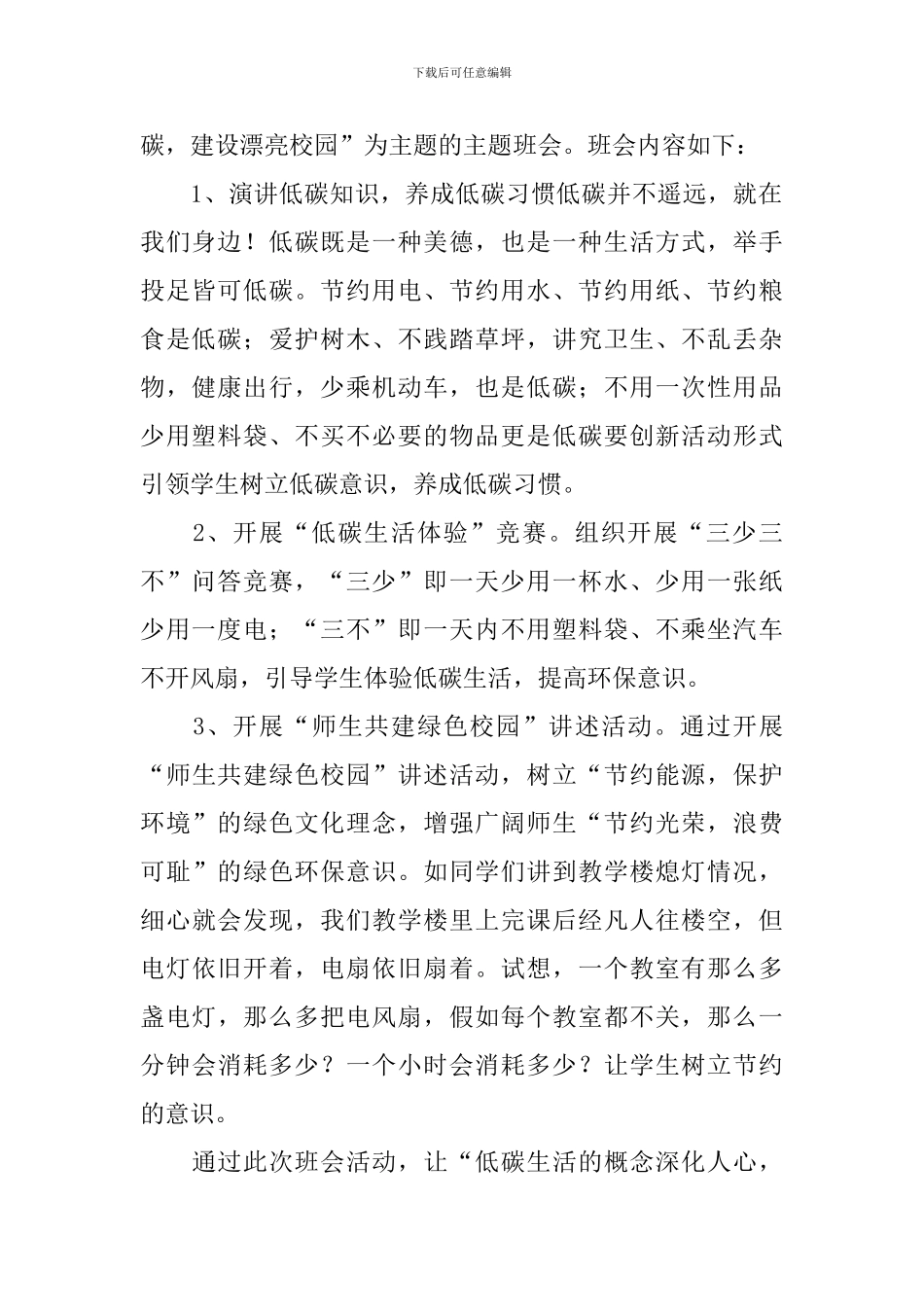 下载后可任意编辑

碳，建设漂亮校园”为主题的主题班会。班会内容如下：

1、演讲低碳知识，养成低碳习惯低碳并不遥远，就在我们身边！低碳既是一种美德，也是一种生活方式，举手投足皆可低碳。节约用电、节约用水、节约用纸、节约粮食是低碳；爱护树木、不践踏草坪，讲究卫生、不乱丢杂物，健康出行，少乘机动车，也是低碳；不用一次性用品少用塑料袋、不买不必要的物品更是低碳要创新活动形式引领学生树立低碳意识，养成低碳习惯。

2、开展“低碳生活体验”竞赛。组织开展“三少三不”问答竞赛，“三少”即一天少用一杯水、少用一张纸少用一度电；“三不”即一天内不用塑料袋、不乘坐汽车不开风扇，引导学生体验低碳生活，提高环保意识。

3、开展“师生共建绿色校园”讲述活动。通过开展“师生共建绿色校园”讲述活动，树立“节约能源，保护环境”的绿色文化理念，增强广阔师生“节约光荣，浪费可耻”的绿色环保意识。如同学们讲到教学楼熄灯情况，细心就会发现，我们教学楼里上完课后经凡人往楼空，但电灯依旧开着，电扇依旧扇着。试想，一个教室有那么多盏电灯，那么多把电风扇，假如每个教室都不关，那么一分钟会消耗多少？一个小时会消耗多少？让学生树立节约的意识。

通过此次班会活动，让“低碳生活的概念深化人心，